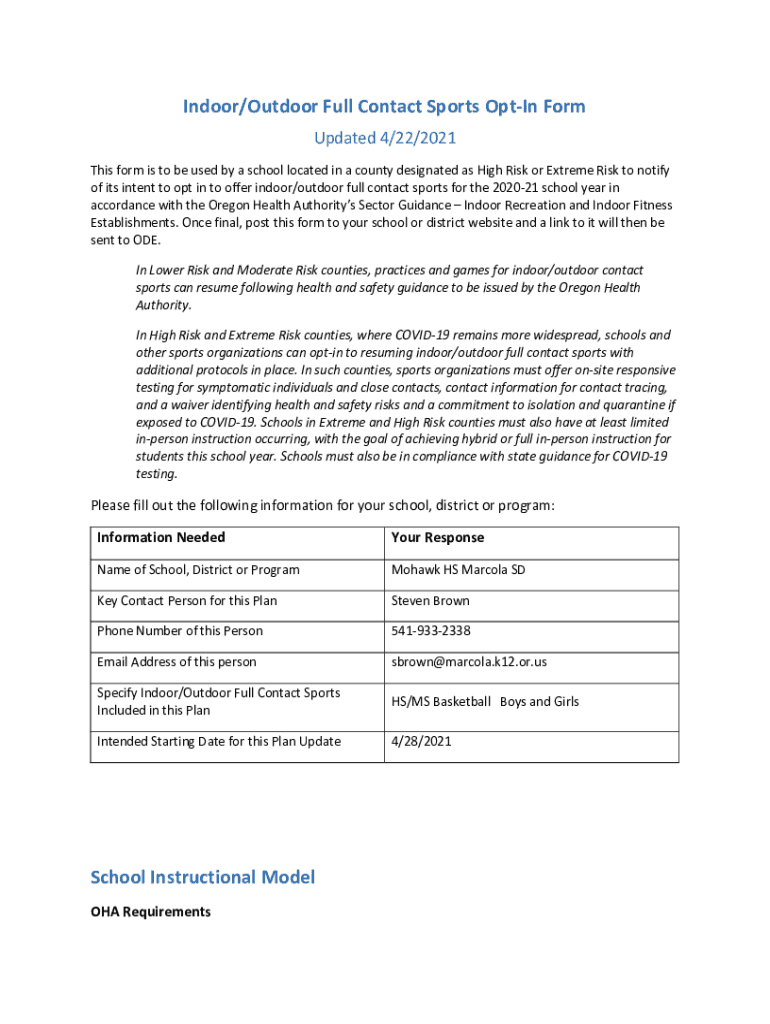 Indoor/Outdoor Full Contact Sports Opt-In Form

Updated 4/22/2021

This form is to be used by a school located in a county designated as High Risk or Extreme Risk to notify of its intent to opt in to offer indoor/outdoor full contact sports for the 2020-21 school year in accordance with the Oregon Health Authority's Sector Guidance – Indoor Recreation and Indoor Fitness Establishments. Once final, post this form to your school or district website and a link to it will then be sent to ODE.

In Lower Risk and Moderate Risk counties, practices and games for indoor/outdoor contact sports can resume following health and safety guidance to be issued by the Oregon Health Authority.

In High Risk and Extreme Risk counties, where COVID-19 remains more widespread, schools and other sports organizations can opt-in to resuming indoor/outdoor full contact sports with additional protocols in place. In such counties, sports organizations must offer on-site responsive testing for symptomatic individuals and close contacts, contact information for contact tracing, and a waiver identifying health and safety risks and a commitment to isolation and quarantine if exposed to COVID-19. Schools in Extreme and High Risk counties must also have at least limited in-person instruction occurring, with the goal of achieving hybrid or full in-person instruction for students this school year. Schools must also be in compliance with state guidance for COVID-19 testing.

Please fill out the following information for your school, district or program:

| Information Needed | Your Response |
|---|---|
| Name of School, District or Program | Mohawk HS Marcola SD |
| Key Contact Person for this Plan | Steven Brown |
| Phone Number of this Person | 541-933-2338 |
| Email Address of this person | sbrown@marcola.k12.or.us |
| Specify Indoor/Outdoor Full Contact Sports Included in this Plan | HS/MS Basketball Boys and Girls |
| Intended Starting Date for this Plan Update | 4/28/2021 |

School Instructional Model

OHA Requirements